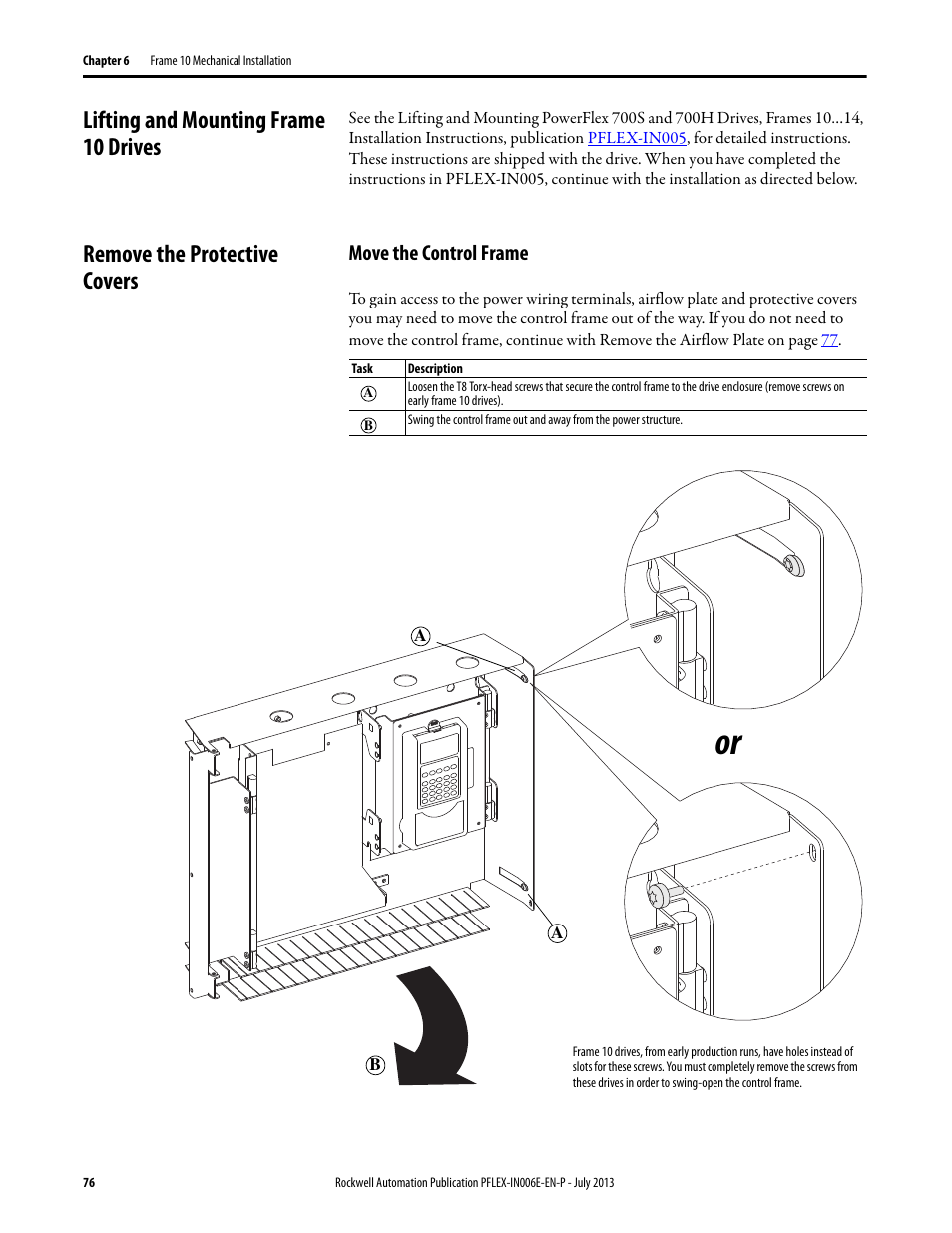 Chapter 6 Frame 10 Mechanical Installation

Lifting and Mounting Frame 10 Drives

See the Lifting and Mounting PowerFlex 700S and 700H Drives, Frames 10…14, Installation Instructions, publication PFLEX-IN005, for detailed instructions. These instructions are shipped with the drive. When you have completed the instructions in PFLEX-IN005, continue with the installation as directed below.

Remove the Protective Covers

Move the Control Frame

To gain access to the power wiring terminals, airflow plate and protective covers you may need to move the control frame out of the way. If you do not need to move the control frame, continue with Remove the Airflow Plate on page 77.

| Task | Description |
|---|---|
| A | Loosen the T8 Torx-head screws that secure the control frame to the drive enclosure (remove screws on early frame 10 drives). |
| B | Swing the control frame out and away from the power structure. |

A

or

A

B

Frame 10 drives, from early production runs, have holes instead of slots for these screws. You must completely remove the screws from these drives in order to swing-open the control frame.

76 Rockwell Automation Publication PFLEX-IN006E-EN-P - July 2013